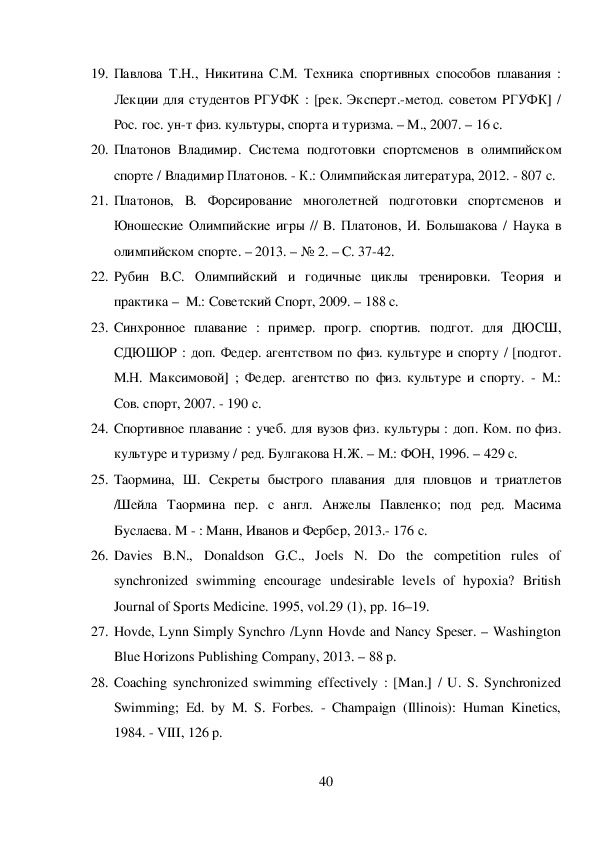 19. Павлова Т.Н., Никитина С.М. Техника спортивных способов плавания : Лекции для студентов РГУФК : [рек. Эксперт.-метод. советом РГУФК] / Рос. гос. ун-т физ. культуры, спорта и туризма. – М., 2007. – 16 с.

20. Платонов Владимир. Система подготовки спортсменов в олимпийском спорте / Владимир Платонов. - К.: Олимпийская литература, 2012. - 807 с.

21. Платонов, В. Форсирование многолетней подготовки спортсменов и Юношеские Олимпийские игры // В. Платонов, И. Большакова / Наука в олимпийском спорте. – 2013. – № 2. – С. 37-42.

22. Рубин В.С. Олимпийский и годичные циклы тренировки. Теория и практика – М.: Советский Спорт, 2009. – 188 с.

23. Синхронное плавание : пример. прогр. спортив. подгот. для ДЮСШ, СДЮШОР : доп. Федер. агентством по физ. культуре и спорту / [подгот. М.Н. Максимовой] ; Федер. агентство по физ. культуре и спорту. - М.: Сов. спорт, 2007. - 190 с.

24. Спортивное плавание : учеб. для вузов физ. культуры : доп. Ком. по физ. культуре и туризму / ред. Булгакова Н.Ж. – М.: ФОН, 1996. – 429 с.

25. Таормина, Ш. Секреты быстрого плавания для пловцов и триатлетов /Шейла Таормина пер. с англ. Анжелы Павленко; под ред. Масима Буслаева. М - : Манн, Иванов и Фербер, 2013.- 176 с.

26. Davies B.N., Donaldson G.C., Joels N. Do the competition rules of synchronized swimming encourage undesirable levels of hypoxia? British Journal of Sports Medicine. 1995, vol.29 (1), pp. 16–19.

27. Hovde, Lynn Simply Synchro /Lynn Hovde and Nancy Speser. – Washington Blue Horizons Publishing Company, 2013. – 88 p.

28. Coaching synchronized swimming effectively : [Man.] / U. S. Synchronized Swimming; Ed. by M. S. Forbes. - Champaign (Illinois): Human Kinetics, 1984. - VIII, 126 p.

40